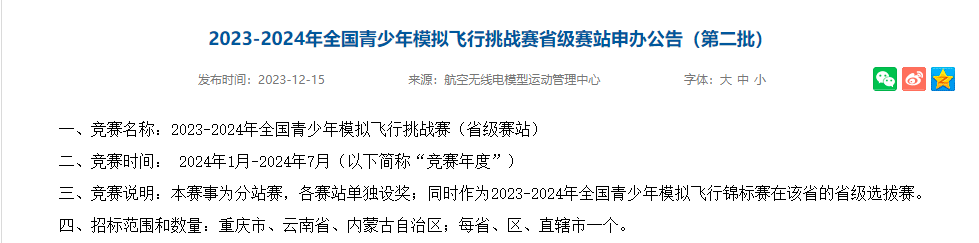 2023-2024年全国青少年模拟飞行挑战赛省级赛站申办公告（第二批）

发布时间：2023-12-15　　来源：航空无线电模型运动管理中心　　字体：大 中 小

一、竞赛名称：2023-2024年全国青少年模拟飞行挑战赛（省级赛站）

二、竞赛时间： 2024年1月-2024年7月（以下简称“竞赛年度”）

三、竞赛说明：本赛事为分站赛，各赛站单独设奖；同时作为2023-2024年全国青少年模拟飞行锦标赛在该省的省级选拔赛。

四、招标范围和数量：重庆市、云南省、内蒙古自治区；每省、区、直辖市一个。